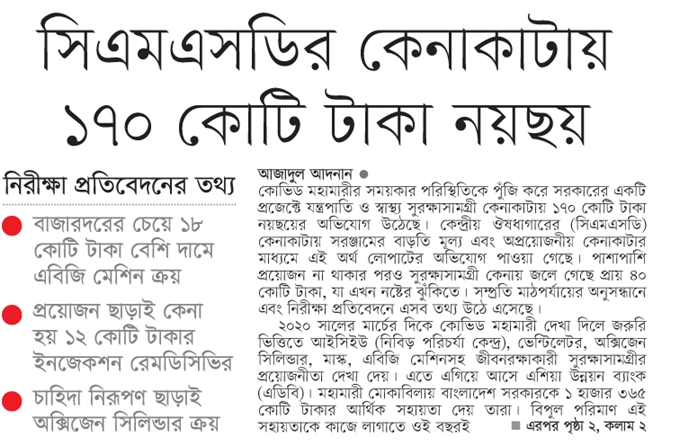 সিএমএসডির কেনাকাটায় ১৭০ কোটি টাকা নয়ছয়

নিরীক্ষা প্রতিবেদনের তথ্য

বাজারদরের চেয়ে ১৮ কোটি টাকা বেশি দামে এবিজি মেশিন ক্রয়

প্রয়োজন ছাড়াই কেনা হয় ১২ কোটি টাকার ইনজেকশন রেমডিসিভির

চাহিদা নিরূপণ ছাড়াই অক্সিজেন সিলিন্ডার ক্রয়

আজাদুল আদনান

কোভিড মহামারীর সময়কার পরিস্থিতিকে পুঁজি করে সরকারের একটি প্রজেক্টে যন্ত্রপাতি ও স্বাস্থ্য সুরক্ষাসামগ্রী কেনাকাটায় ১৭০ কোটি টাকা নয়ছয়ের অভিযোগ উঠেছে। কেন্দ্রীয় ঔষধাগারের (সিএমএসডি) কেনাকাটায় সরঞ্জামের বাড়তি মূল্য এবং অপ্রয়োজনীয় কেনাকাটার মাধ্যমে এই অর্থ লোপাটের অভিযোগ পাওয়া গেছে। পাশাপাশি প্রয়োজন না থাকার পরও সুরক্ষাসামগ্রী কেনায় জলে গেছে প্রায় ৪০ কোটি টাকা, যা এখন নষ্টের ঝুঁকিতে। সম্প্রতি মাঠপর্যায়ের অনুসন্ধানে এবং নিরীক্ষা প্রতিবেদনে এসব তথ্য উঠে এসেছে।

২০২০ সালের মার্চের দিকে কোভিড মহামারী দেখা দিলে জরুরি ভিত্তিতে আইসিইউ (নিবিড় পরিচর্যা কেন্দ্র), ভেন্টিলেটর, অক্সিজেন সিলিন্ডার, মাস্ক, এবিজি মেশিনসহ জীবনরক্ষাকারী সুরক্ষাসামগ্রীর প্রয়োজনীতা দেখা দেয়। এতে এগিয়ে আসে এশিয়া উন্নয়ন ব্যাংক (এডিবি)। মহামারী মোকাবিলায় বাংলাদেশ সরকারকে ১ হাজার ৩৬৫ কোটি টাকার আর্থিক সহায়তা দেয় তারা। বিপুল পরিমাণ এই সহায়তাকে কাজে লাগাতে ওই বছরই

এরপর পৃষ্ঠা ২, কলাম ২